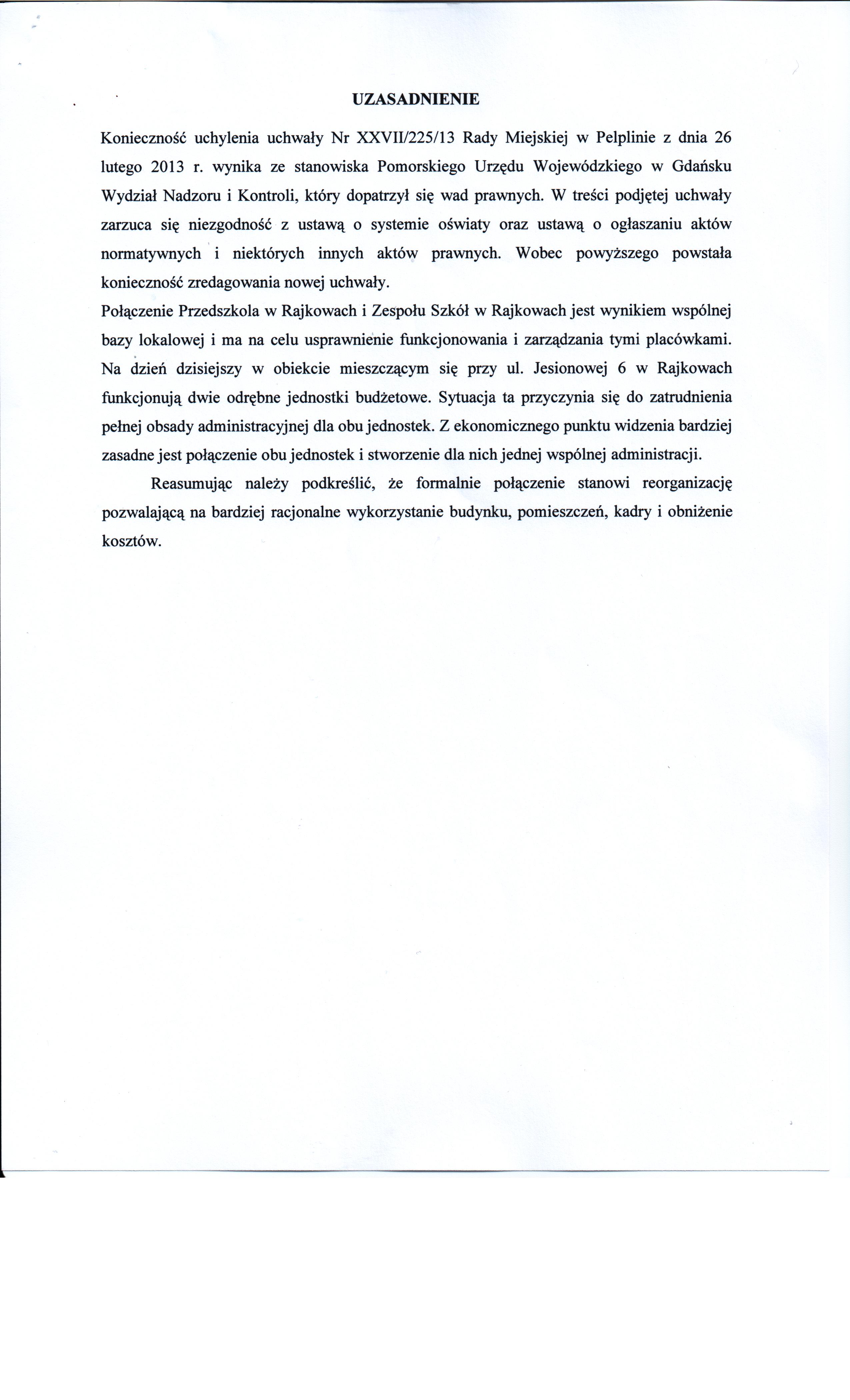 UZASADNIENIE

Konieczność uchylenia uchwały Nr XXVII/225/13 Rady Miejskiej w Pelplinie z dnia 26 lutego 2013 r. wynika ze stanowiska Pomorskiego Urzędu Wojewódzkiego w Gdańsku Wydział Nadzoru i Kontroli, który dopatrzył się wad prawnych. W treści podjętej uchwały zarzuca się niezgodność z ustawą o systemie oświaty oraz ustawą o ogłaszaniu aktów normatywnych i niektórych innych aktów prawnych. Wobec powyższego powstała konieczność zredagowania nowej uchwały.
Połączenie Przedszkola w Rajkowach i Zespołu Szkół w Rajkowach jest wynikiem wspólnej bazy lokalowej i ma na celu usprawnienie funkcjonowania i zarządzania tymi placówkami. Na dzień dzisiejszy w obiekcie mieszczącym się przy ul. Jesionowej 6 w Rajkowach funkcjonują dwie odrębne jednostki budżetowe. Sytuacja ta przyczynia się do zatrudnienia pełnej obsady administracyjnej dla obu jednostek. Z ekonomicznego punktu widzenia bardziej zasadne jest połączenie obu jednostek i stworzenie dla nich jednej wspólnej administracji.

Reasumując należy podkreślić, że formalnie połączenie stanowi reorganizację pozwalającą na bardziej racjonalne wykorzystanie budynku, pomieszczeń, kadry i obniżenie kosztów.